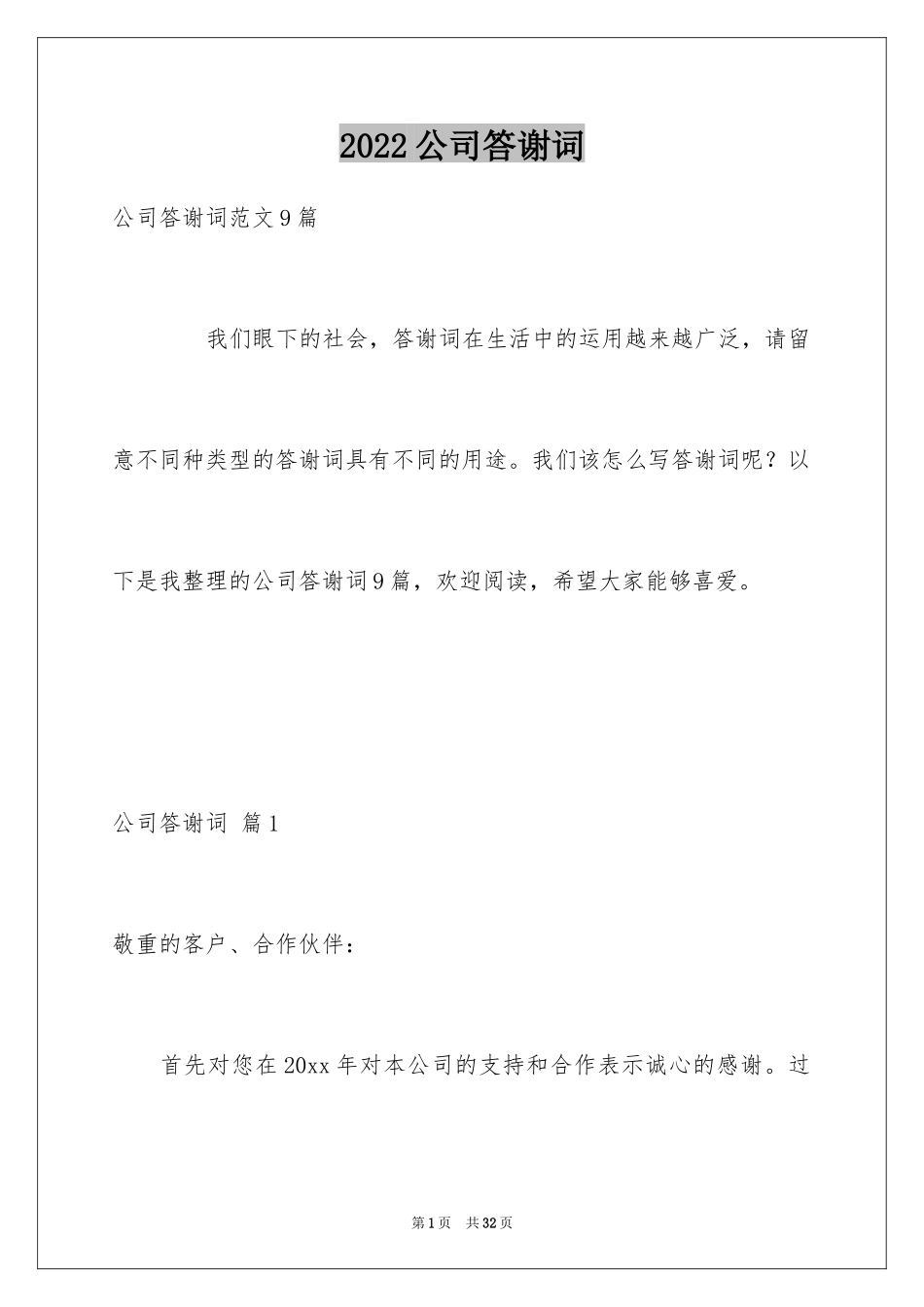 2022公司答谢词

公司答谢词范文9篇

我们眼下的社会，答谢词在生活中的运用越来越广泛，请留意不同种类型的答谢词具有不同的用途。我们该怎么写答谢词呢？以下是我整理的公司答谢词9篇，欢迎阅读，希望大家能够喜爱。

公司答谢词 篇1

敬重的客户、合作伙伴：

首先对您在20xx年对本公司的支持和合作表示诚心的感谢。过

第1页 共32页